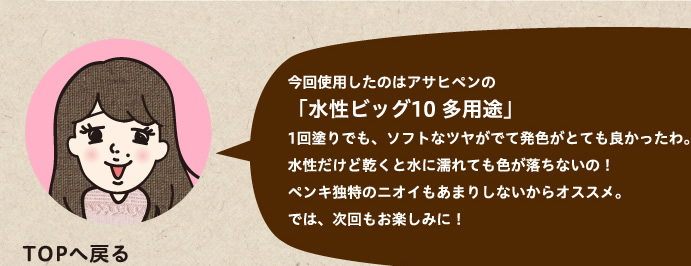 今回使用したのはアサヒペンの
「水性ビッグ10 多用途」
1回塗りでも、ソフトなツヤがでて発色がとても良かったわ。
水性だけど乾くと水に濡れても色が落ちないの！
ペンキ独特のニオイもあまりしないからオススメ。
では、次回もお楽しみに！

TOPへ戻る